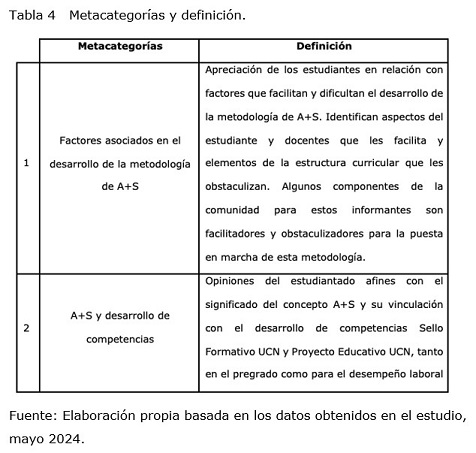 Tabla 4 Metacategorías y definición.

| | Metacategorías | Definición |
|---|---|---|
| 1 | Factores asociados en el desarrollo de la metodología de A+S | Apreciación de los estudiantes en relación con factores que facilitan y dificultan el desarrollo de la metodología de A+S. Identifican aspectos del estudiante y docentes que les facilita y elementos de la estructura curricular que les obstaculizan. Algunos componentes de la comunidad para estos informantes son facilitadores y obstaculizadores para la puesta en marcha de esta metodología. |
| 2 | A+S y desarrollo de competencias | Opiniones del estudiantado afines con el significado del concepto A+S y su vinculación con el desarrollo de competencias Sello Formativo UCN y Proyecto Educativo UCN, tanto en el pregrado como para el desempeño laboral |

Fuente: Elaboración propia basada en los datos obtenidos en el estudio, mayo 2024.